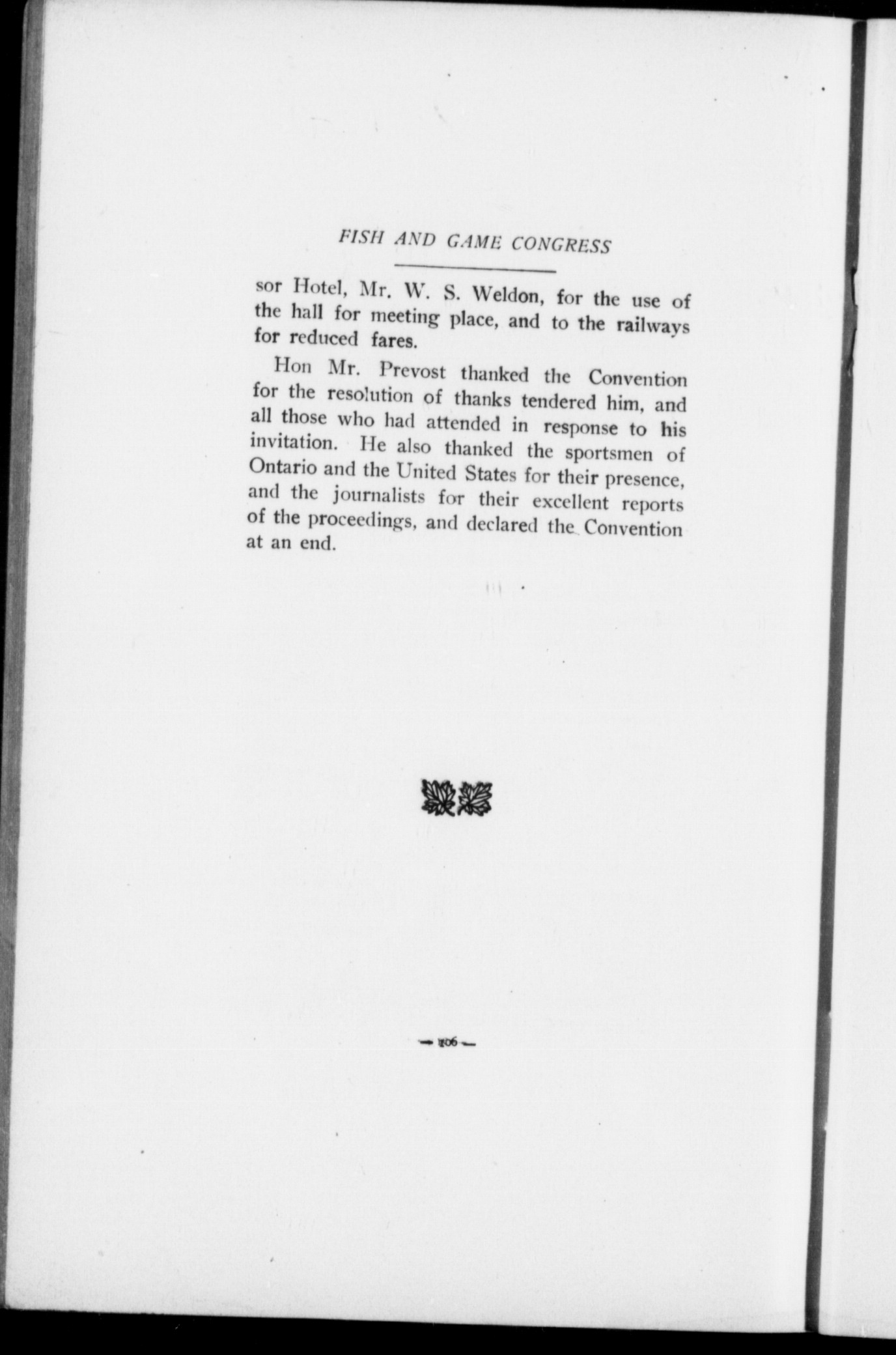 FISH AND GAME CONGRESS

sor Hotel, Mr. W. S. Weldon, for the use of the hall for meeting place, and to the railways for reduced fares.

Hon Mr. Prevost thanked the Convention for the resolution of thanks tendered him, and all those who had attended in response to his invitation. He also thanked the sportsmen of Ontario and the United States for their presence, and the journalists for their excellent reports of the proceedings, and declared the Convention at an end.

— 106 —